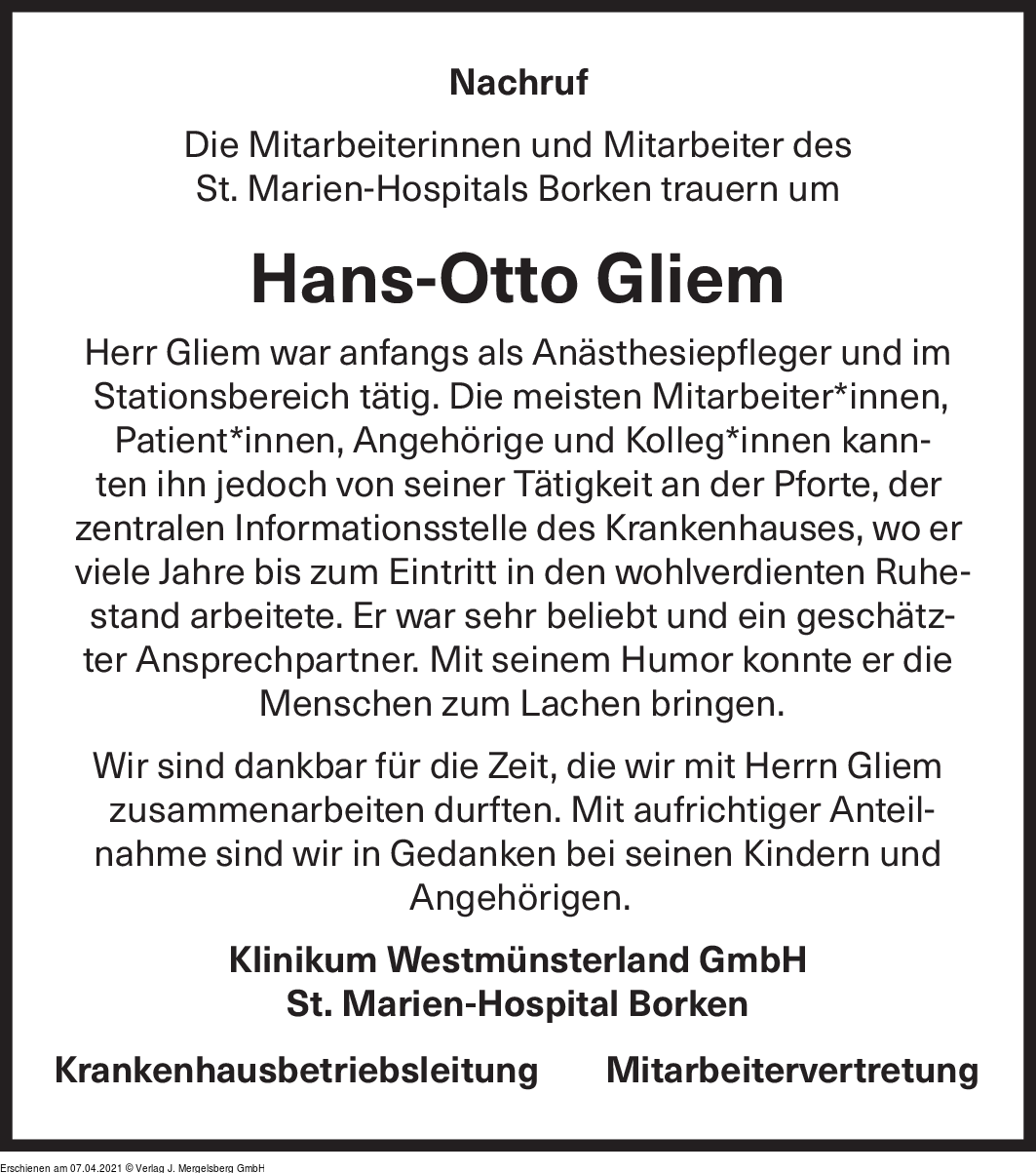 Nachruf

Die Mitarbeiterinnen und Mitarbeiter des St. Marien-Hospitals Borken trauern um

Hans-Otto Gliem

Herr Gliem war anfangs als Anästhesiepfleger und im Stationsbereich tätig. Die meisten Mitarbeiter*innen, Patient*innen, Angehörige und Kolleg*innen kannten ihn jedoch von seiner Tätigkeit an der Pforte, der zentralen Informationsstelle des Krankenhauses, wo er viele Jahre bis zum Eintritt in den wohlverdienten Ruhestand arbeitete. Er war sehr beliebt und ein geschätzter Ansprechpartner. Mit seinem Humor konnte er die Menschen zum Lachen bringen.

Wir sind dankbar für die Zeit, die wir mit Herrn Gliem zusammenarbeiten durften. Mit aufrichtiger Anteilnahme sind wir in Gedanken bei seinen Kindern und Angehörigen.

Klinikum Westmünsterland GmbH
St. Marien-Hospital Borken

Krankenhausbetriebsleitung

Mitarbeitervertretung

Erschienen am 07.04.2021 © Verlag J. Mergelsberg GmbH